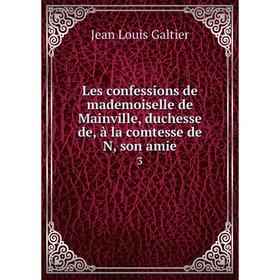 Jean Louis Galtier

Les confessions de mademoiselle de Mainville, duchesse de, à la comtesse de N, son amie

3